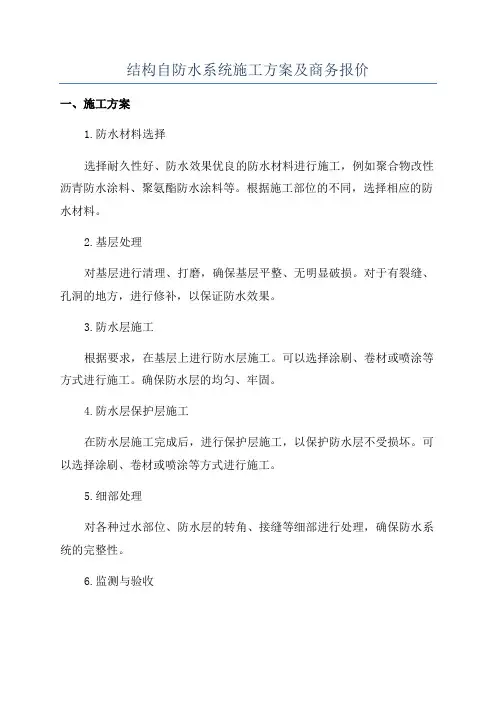 结构自防水系统施工方案及商务报价

一、施工方案

1.防水材料选择

选择耐久性好、防水效果优良的防水材料进行施工，例如聚合物改性沥青防水涂料、聚氨酯防水涂料等。根据施工部位的不同，选择相应的防水材料。

2.基层处理

对基层进行清理、打磨，确保基层平整、无明显破损。对于有裂缝、孔洞的地方，进行修补，以保证防水效果。

3.防水层施工

根据要求，在基层上进行防水层施工。可以选择涂刷、卷材或喷涂等方式进行施工。确保防水层的均匀、牢固。

4.防水层保护层施工

在防水层施工完成后，进行保护层施工，以保护防水层不受损坏。可以选择涂刷、卷材或喷涂等方式进行施工。

5.细部处理

对各种过水部位、防水层的转角、接缝等细部进行处理，确保防水系统的完整性。

6.监测与验收